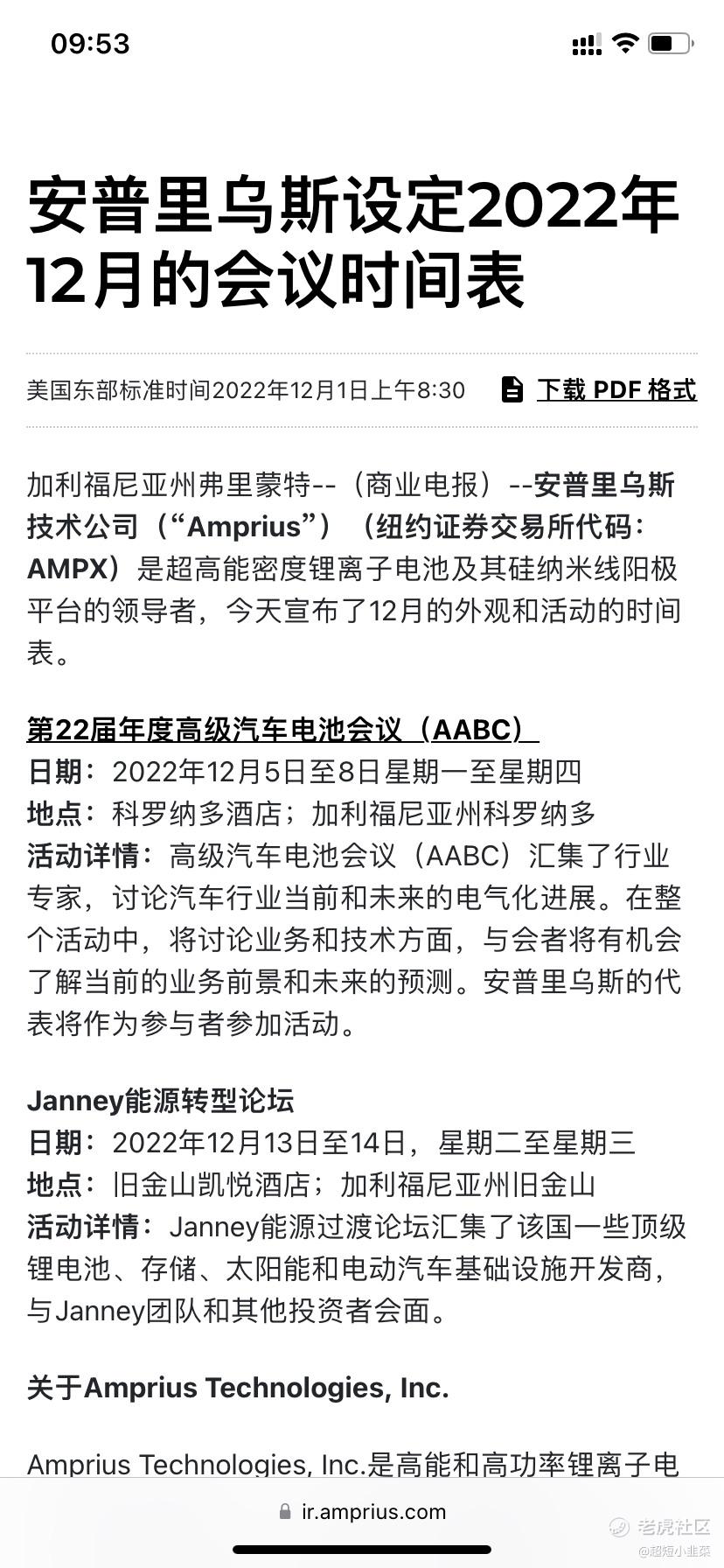 09:53

安普里乌斯设定2022年12月的会议时间表

美国东部标准时间2022年12月1日上午8:30

下载 PDF 格式

加利福尼亚州弗里蒙特--（商业电报）--安普里乌斯技术公司（“Amprius”）（纽约证券交易所代码：AMPX）是超高能密度锂离子电池及其硅纳米线阳极平台的领导者，今天宣布了12月的外观和活动的时间表。

第22届年度高级汽车电池会议（AABC）
日期：2022年12月5日至8日星期一至星期四
地点：科罗纳多酒店；加利福尼亚州科罗纳多
活动详情：高级汽车电池会议（AABC）汇集了行业专家，讨论汽车行业当前和未来的电气化进展。在整个活动中，将讨论业务和技术方面，与会者将有机会了解当前的业务前景和未来的预测。安普里乌斯的代表将作为参与者参加活动。

Janney能源转型论坛
日期：2022年12月13日至14日，星期二至星期三
地点：旧金山凯悦酒店；加利福尼亚州旧金山
活动详情：Janney能源过渡论坛汇集了该国一些顶级锂电池、存储、太阳能和电动汽车基础设施开发商，与Janney团队和其他投资者会面。

关于Amprius Technologies, Inc.

Amprius Technologies, Inc.是高能和高功率锂离子电

ir.amprius.com

老虎社区
@超短小韭菜